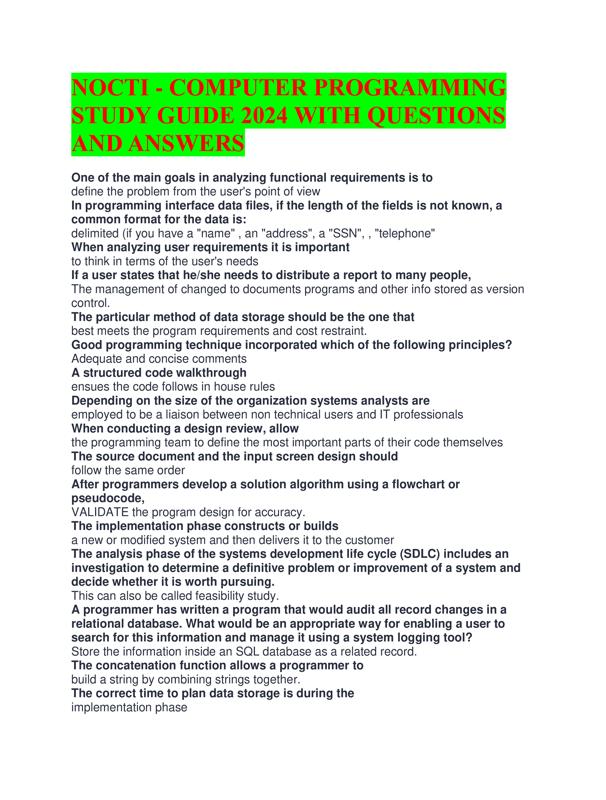 NOCTI - COMPUTER PROGRAMMING STUDY GUIDE 2024 WITH QUESTIONS AND ANSWERS

One of the main goals in analyzing functional requirements is to
define the problem from the user's point of view
In programming interface data files, if the length of the fields is not known, a common format for the data is:
delimited (if you have a "name" , an "address", a "SSN", , "telephone"
When analyzing user requirements it is important
to think in terms of the user's needs
If a user states that he/she needs to distribute a report to many people,
The management of changed to documents programs and other info stored as version control.
The particular method of data storage should be the one that
best meets the program requirements and cost restraint.
Good programming technique incorporated which of the following principles?
Adequate and concise comments
A structured code walkthrough
ensues the code follows in house rules
Depending on the size of the organization systems analysts are
employed to be a liaison between non technical users and IT professionals
When conducting a design review, allow
the programming team to define the most important parts of their code themselves
The source document and the input screen design should
follow the same order
After programmers develop a solution algorithm using a flowchart or pseudocode,
VALIDATE the program design for accuracy.
The implementation phase constructs or builds
a new or modified system and then delivers it to the customer
The analysis phase of the systems development life cycle (SDLC) includes an investigation to determine a definitive problem or improvement of a system and decide whether it is worth pursuing.
This can also be called feasibility study.
A programmer has written a program that would audit all record changes in a relational database. What would be an appropriate way for enabling a user to search for this information and manage it using a system logging tool?
Store the information inside an SQL database as a related record.
The concatenation function allows a programmer to
build a string by combining strings together.
The correct time to plan data storage is during the
implementation phase